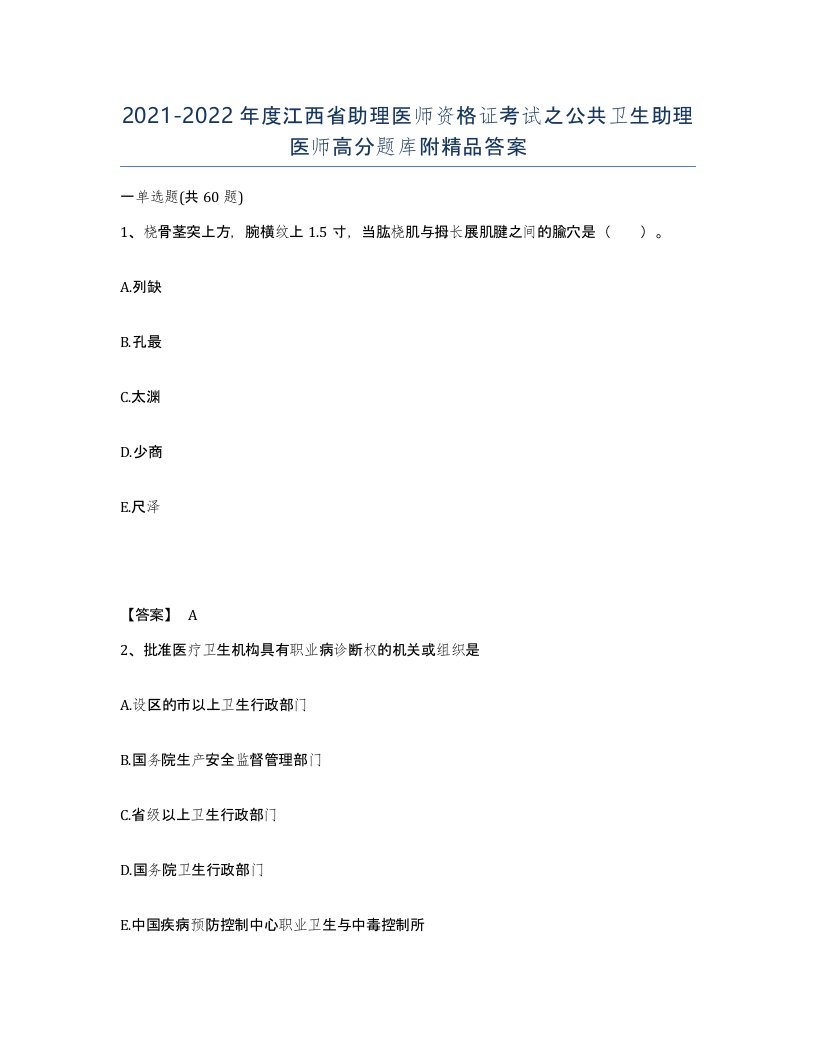 2021-2022年度江西省助理医师资格证考试之公共卫生助理医师高分题库附精品答案

一单选题(共60题)

1、桡骨茎突上方，腕横纹上1.5寸，当肱桡肌与拇长展肌腱之间的腧穴是（　　）。

A.列缺

B.孔最

C.太渊

D.少商

E.尺泽

【答案】 A

2、批准医疗卫生机构具有职业病诊断权的机关或组织是

A.设区的市以上卫生行政部门

B.国务院生产安全监督管理部门

C.省级以上卫生行政部门

D.国务院卫生行政部门

E.中国疾病预防控制中心职业卫生与中毒控制所